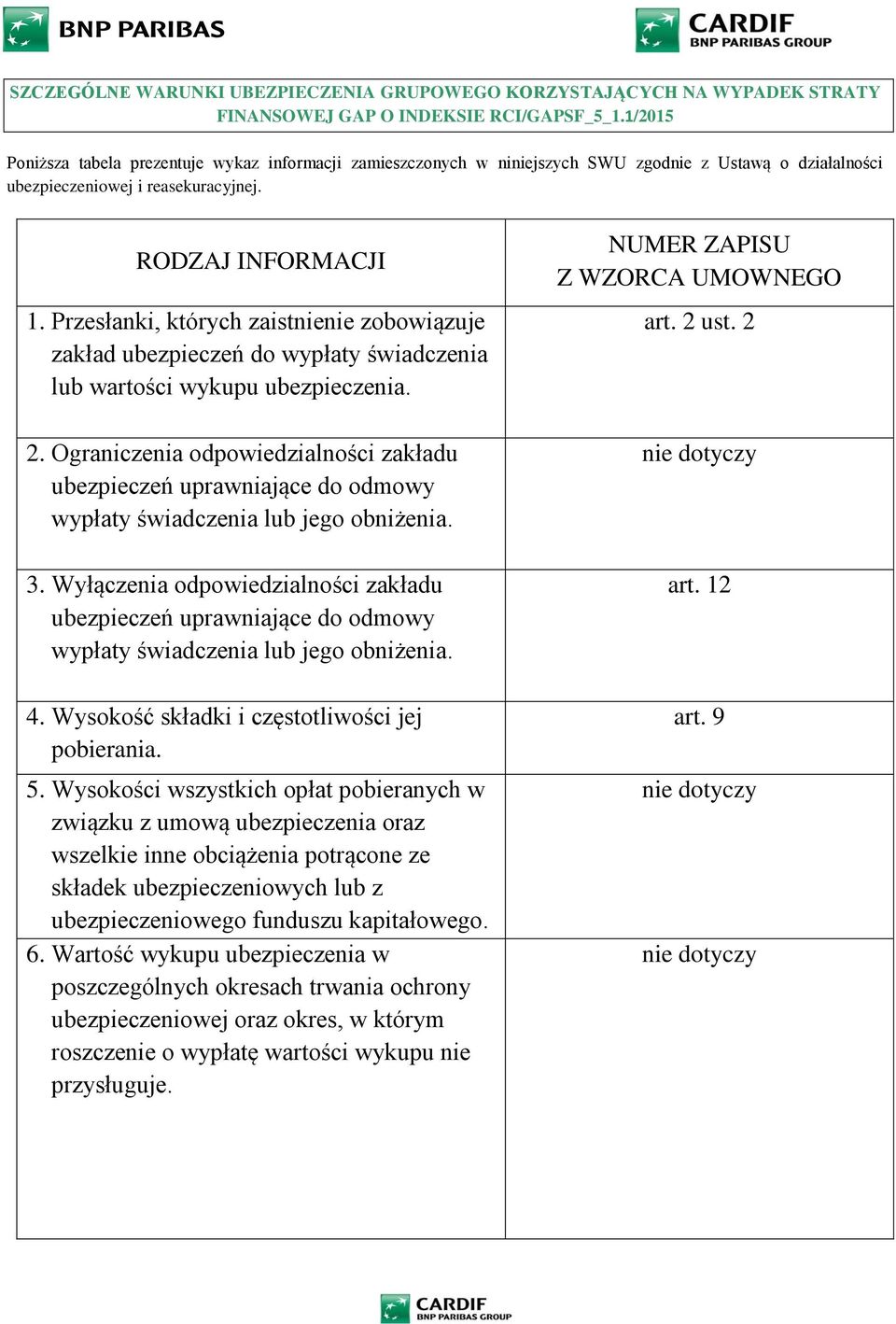 BNP PARIBAS

CARDIF
BNP PARIBAS GROUP

SZCZEGÓLNE WARUNKI UBEZPIECZENIA GRUPOWEGO KORZYSTAJĄCYCH NA WYPADEK STRATY FINANSOWEJ GAP O INDEKSIE RCI/GAPSF_5_1.1/2015

Poniższa tabela prezentuje wykaz informacji zamieszczonych w niniejszych SWU zgodnie z Ustawą o działalności ubezpieczeniowej i reasekuracyjnej.

| RODZAJ INFORMACJI | NUMER ZAPISU Z WZORCA UMOWNEGO |
|---|---|
| 1. Przesłanki, których zaistnienie zobowiązuje zakład ubezpieczeń do wypłaty świadczenia lub wartości wykupu ubezpieczenia. | art. 2 ust. 2 |
| 2. Ograniczenia odpowiedzialności zakładu ubezpieczeń uprawniające do odmowy wypłaty świadczenia lub jego obniżenia. | nie dotyczy |
| 3. Wyłączenia odpowiedzialności zakładu ubezpieczeń uprawniające do odmowy wypłaty świadczenia lub jego obniżenia. | art. 12 |
| 4. Wysokość składki i częstotliwości jej pobierania. | art. 9 |
| 5. Wysokości wszystkich opłat pobieranych w związku z umową ubezpieczenia oraz wszelkie inne obciążenia potrącone ze składek ubezpieczeniowych lub z ubezpieczeniowego funduszu kapitałowego. | nie dotyczy |
| 6. Wartość wykupu ubezpieczenia w poszczególnych okresach trwania ochrony ubezpieczeniowej oraz okres, w którym roszczenie o wypłatę wartości wykupu nie przysługuje. | nie dotyczy |

CARDIF
BNP PARIBAS GROUP